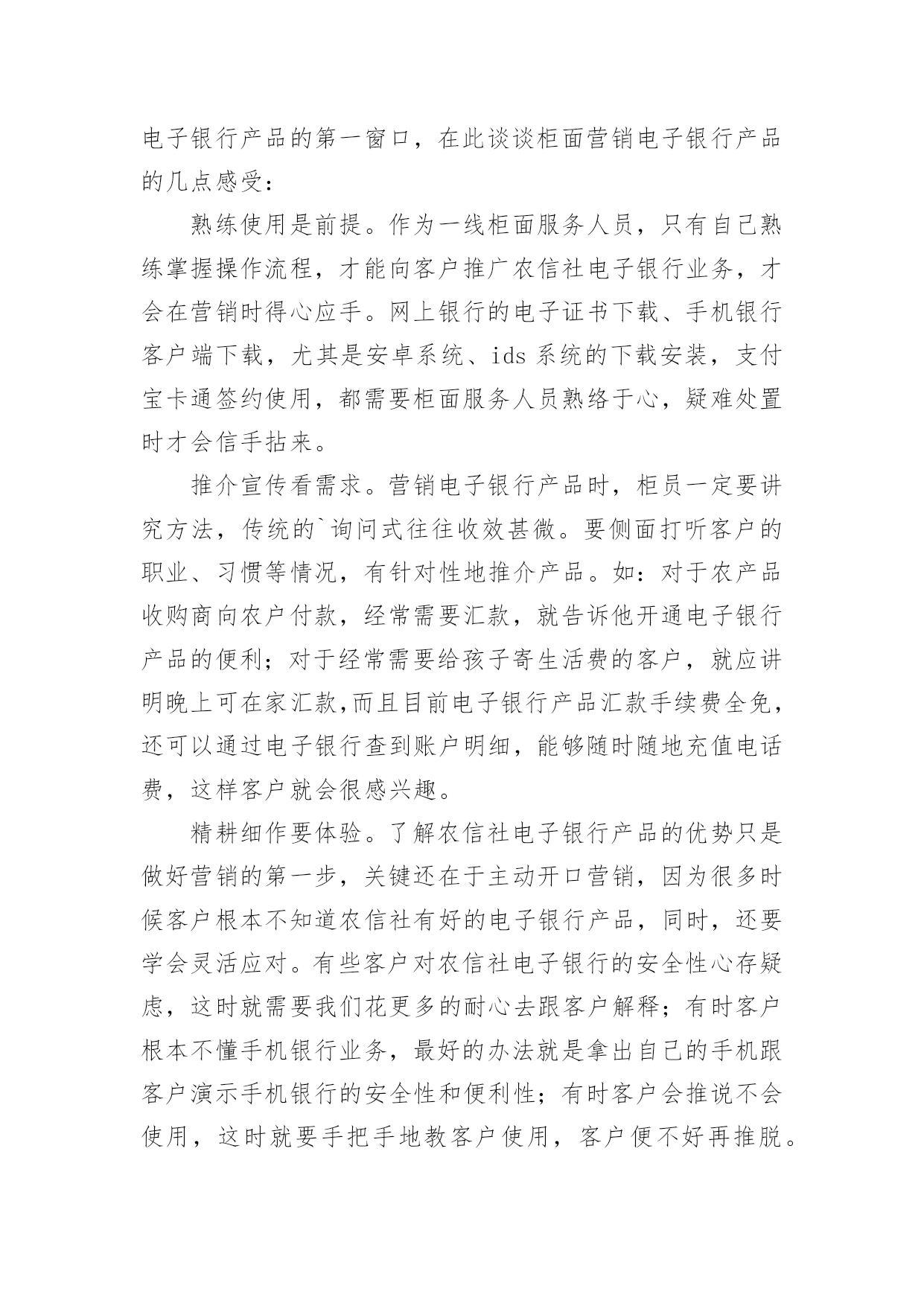 电子银行产品的第一窗口，在此谈谈柜面营销电子银行产品的几点感受：

熟练使用是前提。作为一线柜面服务人员，只有自己熟练掌握操作流程，才能向客户推广农信社电子银行业务，才会在营销时得心应手。网上银行的电子证书下载、手机银行客户端下载，尤其是安卓系统、ids 系统的下载安装，支付宝卡通签约使用，都需要柜面服务人员熟络于心，疑难处置时才会信手拈来。

推介宣传看需求。营销电子银行产品时，柜员一定要讲究方法，传统的`询问式往往收效甚微。要侧面打听客户的职业、习惯等情况，有针对性地推介产品。如：对于农产品收购商向农户付款，经常需要汇款，就告诉他开通电子银行产品的便利；对于经常需要给孩子寄生活费的客户，就应讲明晚上可在家汇款,而且目前电子银行产品汇款手续费全免，还可以通过电子银行查到账户明细，能够随时随地充值电话费，这样客户就会很感兴趣。

精耕细作要体验。了解农信社电子银行产品的优势只是做好营销的第一步，关键还在于主动开口营销，因为很多时候客户根本不知道农信社有好的电子银行产品，同时，还要学会灵活应对。有些客户对农信社电子银行的安全性心存疑虑，这时就需要我们花更多的耐心去跟客户解释；有时客户根本不懂手机银行业务，最好的办法就是拿出自己的手机跟客户演示手机银行的安全性和便利性；有时客户会推说不会使用，这时就要手把手地教客户使用，客户便不好再推脱。